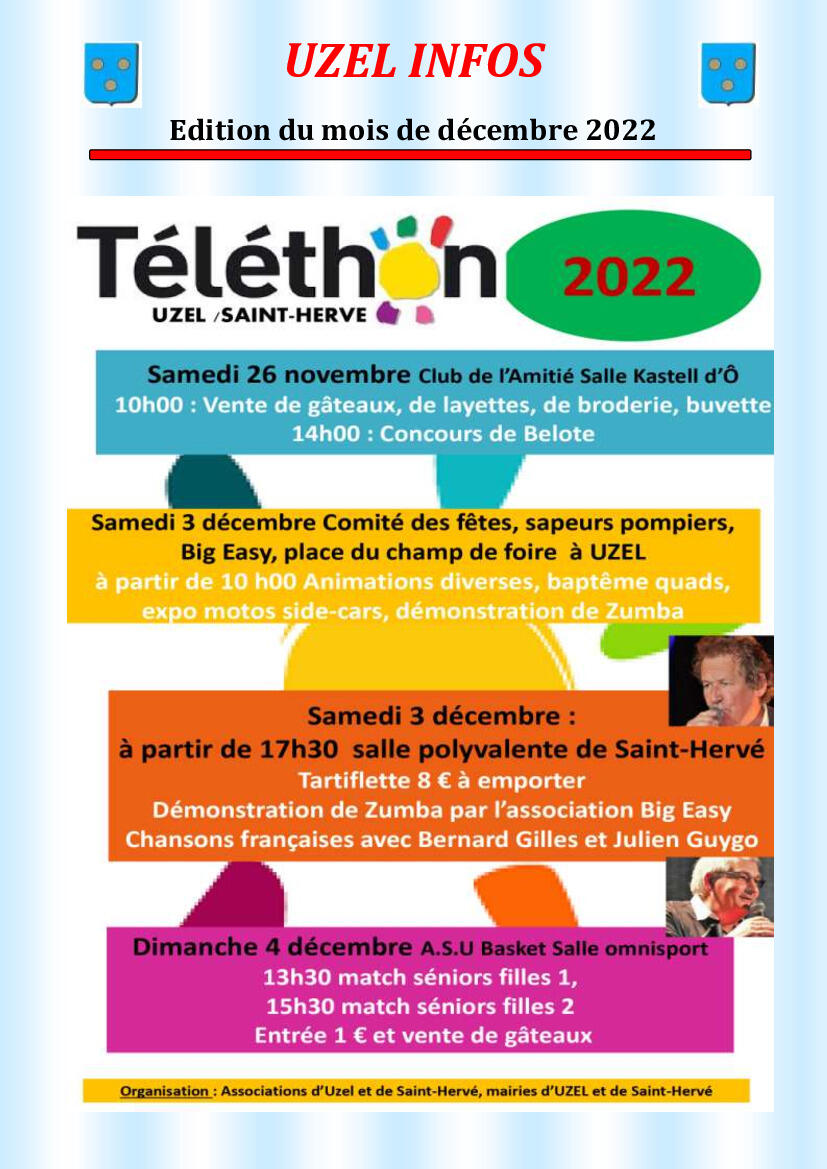 UZEL INFOS

Edition du mois de décembre 2022

Téléthon

UZEL /SAINT-HERVE

2022

Samedi 26 novembre Club de l'Amitié Salle Kastell d'Ô
10h00 : Vente de gâteaux, de layettes, de broderie, buvette
14h00 : Concours de Belote

Samedi 3 décembre Comité des fêtes, sapeurs pompiers, Big Easy, place du champ de foire à UZEL
à partir de 10 h00 Animations diverses, baptême quads, expo motos side-cars, démonstration de Zumba

Samedi 3 décembre :
à partir de 17h30 salle polyvalente de Saint-Hervé
Tartiflette 8 € à emporter
Démonstration de Zumba par l'association Big Easy
Chansons françaises avec Bernard Gilles et Julien Guygo

Dimanche 4 décembre A.S.U Basket Salle omnisport
13h30 match séniors filles 1,
15h30 match séniors filles 2
Entrée 1 € et vente de gâteaux

Organisation : Associations d'Uzel et de Saint-Hervé, mairies d'UZEL et de Saint-Hervé